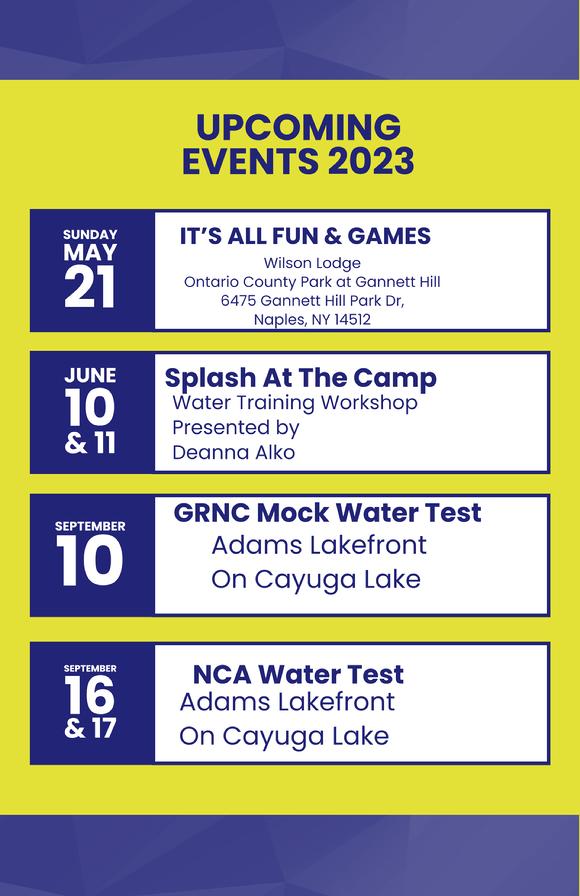 UPCOMING EVENTS 2023

SUNDAY
MAY
21

IT'S ALL FUN & GAMES
Wilson Lodge
Ontario County Park at Gannett Hill
6475 Gannett Hill Park Dr,
Naples, NY 14512

JUNE
10
& 11

Splash At The Camp
Water Training Workshop
Presented by
Deanna Alko

SEPTEMBER
10

GRNC Mock Water Test
Adams Lakefront
On Cayuga Lake

SEPTEMBER
16
& 17

NCA Water Test
Adams Lakefront
On Cayuga Lake